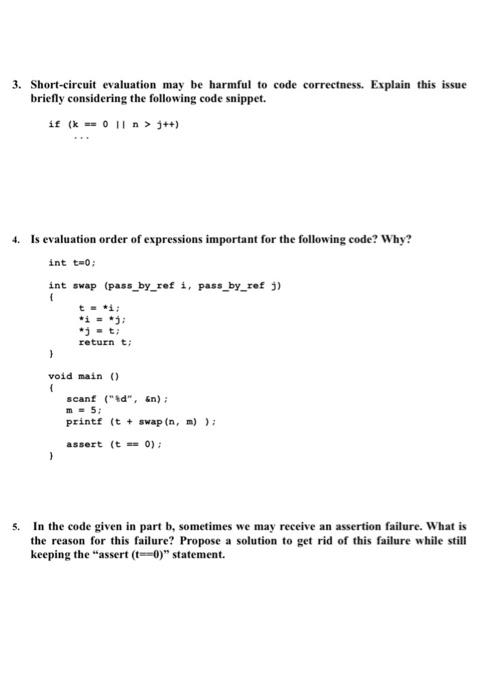 3. Short-circuit evaluation may be harmful to code correctness. Explain this issue briefly considering the following code snippet.

if (k == 0 || n > j++)
...

4. Is evaluation order of expressions important for the following code? Why?

int t=0;

int swap (pass_by_ref i, pass_by_ref j)
{
t = *i;
*i = *j;
*j = t;
return t;
}

void main ()
{
scanf ("%d", &n);
m = 5;
printf (t + swap(n, m) );

assert (t == 0);
}

5. In the code given in part b, sometimes we may receive an assertion failure. What is the reason for this failure? Propose a solution to get rid of this failure while still keeping the "assert (t==0)" statement.